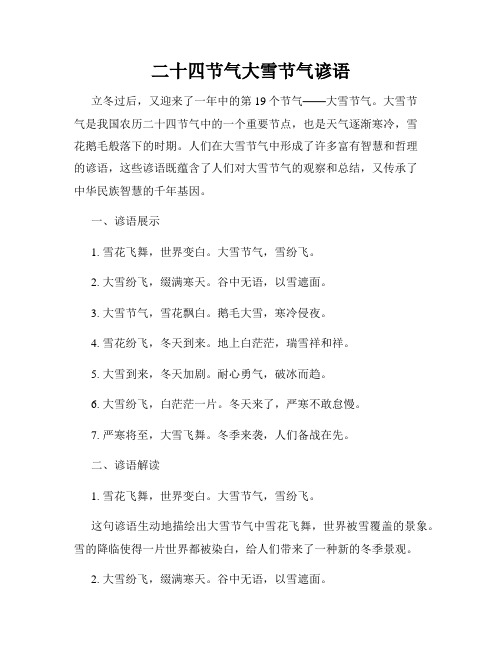 二十四节气大雪节气谚语

立冬过后，又迎来了一年中的第 19 个节气——大雪节气。大雪节气是我国农历二十四节气中的一个重要节点，也是天气逐渐寒冷，雪花鹅毛般落下的时期。人们在大雪节气中形成了许多富有智慧和哲理的谚语，这些谚语既蕴含了人们对大雪节气的观察和总结，又传承了中华民族智慧的千年基因。

一、谚语展示

1. 雪花飞舞，世界变白。大雪节气，雪纷飞。

2. 大雪纷飞，缀满寒天。谷中无语，以雪遮面。

3. 大雪节气，雪花飘白。鹅毛大雪，寒冷侵夜。

4. 雪花纷飞，冬天到来。地上白茫茫，瑞雪祥和祥。

5. 大雪到来，冬天加剧。耐心勇气，破冰而趋。

6. 大雪纷飞，白茫茫一片。冬天来了，严寒不敢怠慢。

7. 严寒将至，大雪飞舞。冬季来袭，人们备战在先。

二、谚语解读

1. 雪花飞舞，世界变白。大雪节气，雪纷飞。

这句谚语生动地描绘出大雪节气中雪花飞舞，世界被雪覆盖的景象。雪的降临使得一片世界都被染白，给人们带来了一种新的冬季景观。

2. 大雪纷飞，缀满寒天。谷中无语，以雪遮面。